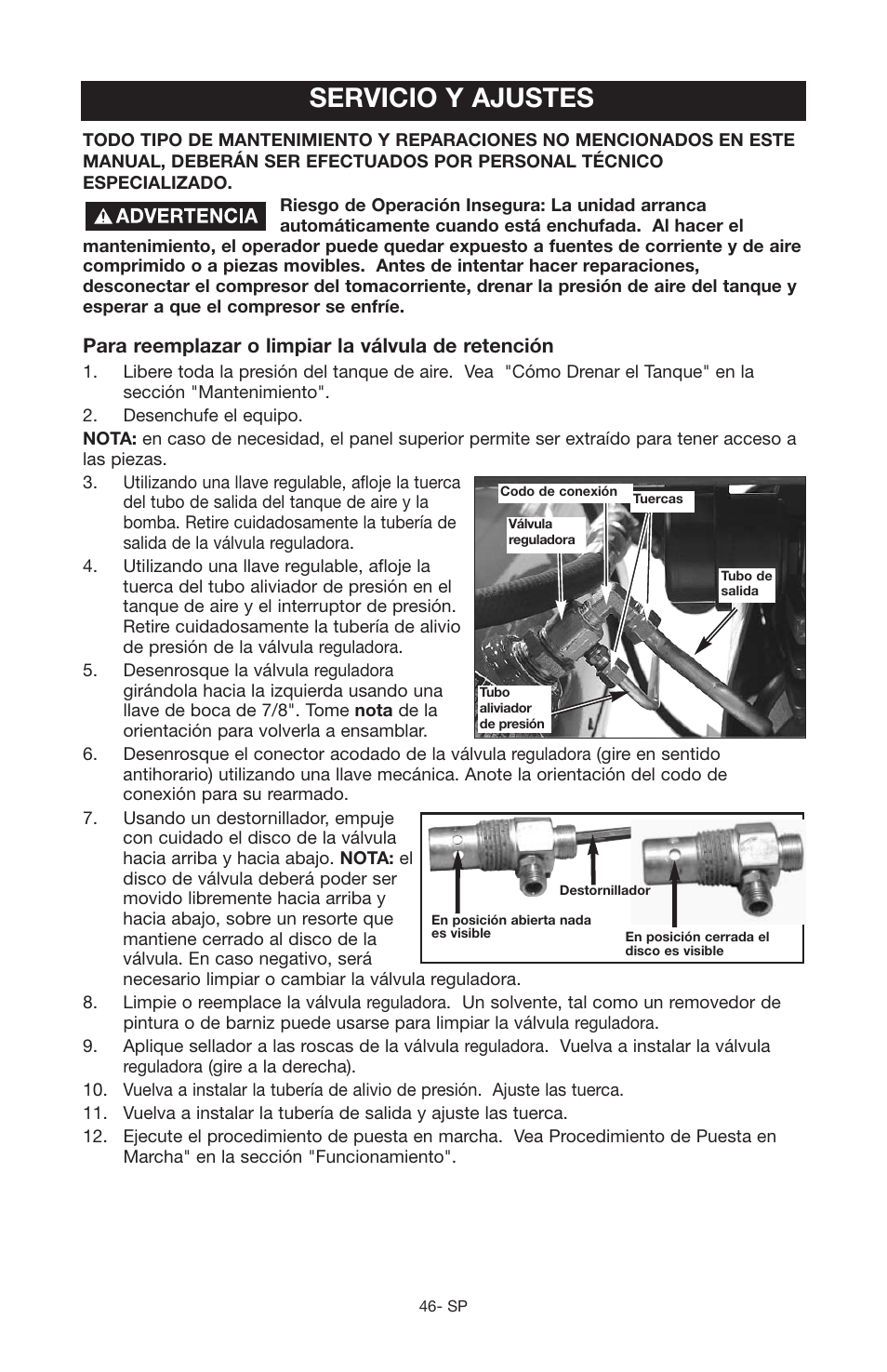 SERVICIO Y AJUSTES

TODO TIPO DE MANTENIMIENTO Y REPARACIONES NO MENCIONADOS EN ESTE MANUAL, DEBERÁN SER EFECTUADOS POR PERSONAL TÉCNICO ESPECIALIZADO.

ADVERTENCIA Riesgo de Operación Insegura: La unidad arranca automáticamente cuando está enchufada. Al hacer el mantenimiento, el operador puede quedar expuesto a fuentes de corriente y de aire comprimido o a piezas movibles. Antes de intentar hacer reparaciones, desconectar el compresor del tomacorriente, drenar la presión de aire del tanque y esperar a que el compresor se enfríe.

Para reemplazar o limpiar la válvula de retención

1. Libere toda la presión del tanque de aire. Vea "Cómo Drenar el Tanque" en la sección "Mantenimiento".
2. Desenchufe el equipo.

NOTA: en caso de necesidad, el panel superior permite ser extraído para tener acceso a las piezas.

3. Utilizando una llave regulable, afloje la tuerca del tubo de salida del tanque de aire y la bomba. Retire cuidadosamente la tubería de salida de la válvula reguladora.
4. Utilizando una llave regulable, afloje la tuerca del tubo aliviador de presión en el tanque de aire y el interruptor de presión. Retire cuidadosamente la tubería de alivio de presión de la válvula reguladora.
5. Desenrosque la válvula reguladora girándola hacia la izquierda usando una llave de boca de 7/8". Tome nota de la orientación para volverla a ensamblar.

Codo de conexión
Tuercas
Válvula reguladora
Tubo de salida
Tubo aliviador de presión

6. Desenrosque el conector acodado de la válvula reguladora (gire en sentido antihorario) utilizando una llave mecánica. Anote la orientación del codo de conexión para su rearmado.
7. Usando un destornillador, empuje con cuidado el disco de la válvula hacia arriba y hacia abajo. NOTA: el disco de válvula deberá poder ser movido libremente hacia arriba y hacia abajo, sobre un resorte que mantiene cerrado al disco de la válvula. En caso negativo, será necesario limpiar o cambiar la válvula reguladora.

Destornillador
En posición abierta nada es visible
En posición cerrada el disco es visible

8. Limpie o reemplace la válvula reguladora. Un solvente, tal como un removedor de pintura o de barniz puede usarse para limpiar la válvula reguladora.
9. Aplique sellador a las roscas de la válvula reguladora. Vuelva a instalar la válvula reguladora (gire a la derecha).
10. Vuelva a instalar la tubería de alivio de presión. Ajuste las tuerca.
11. Vuelva a instalar la tubería de salida y ajuste las tuerca.
12. Ejecute el procedimiento de puesta en marcha. Vea Procedimiento de Puesta en Marcha" en la sección "Funcionamiento".

46- SP